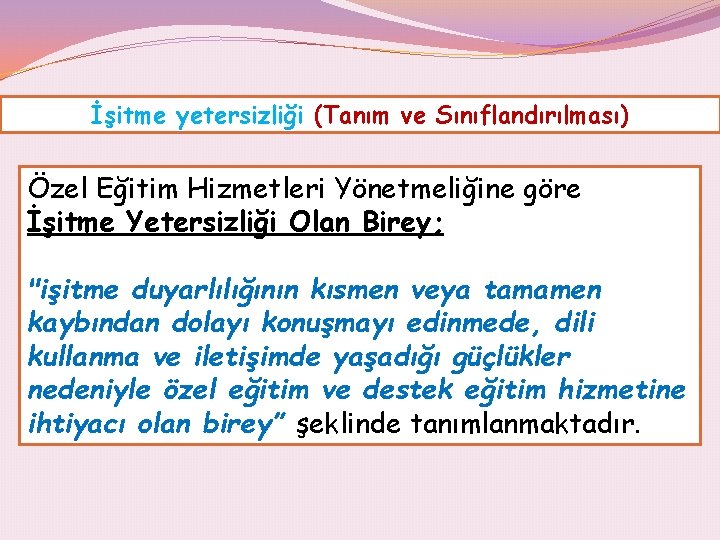 İşitme yetersizliği (Tanım ve Sınıflandırılması)

Özel Eğitim Hizmetleri Yönetmeliğine göre
İşitme Yetersizliği Olan Birey;

"işitme duyarlılığının kısmen veya tamamen kaybından dolayı konuşmayı edinmede, dili kullanma ve iletişimde yaşadığı güçlükler nedeniyle özel eğitim ve destek eğitim hizmetine ihtiyacı olan birey" şeklinde tanımlanmaktadır.